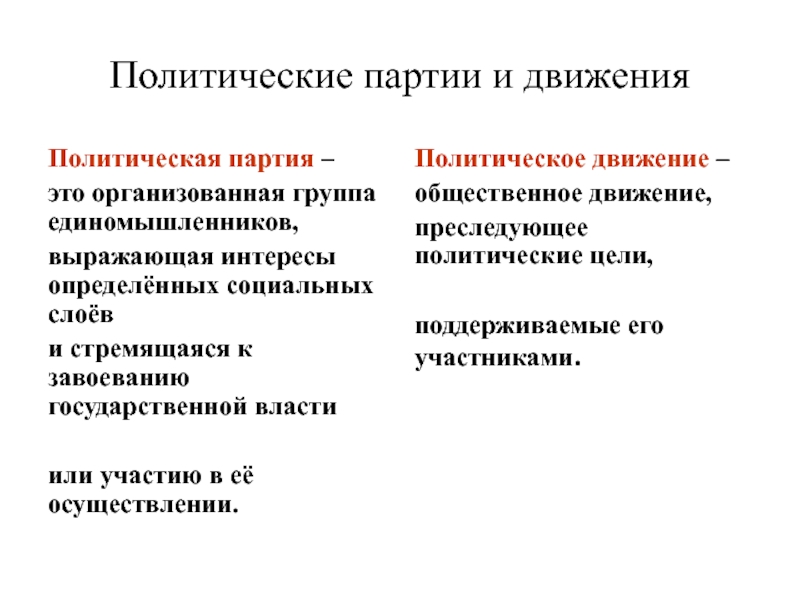 Политические партии и движения

Политическая партия –
это организованная группа единомышленников,
выражающая интересы определённых социальных слоёв
и стремящаяся к завоеванию государственной власти

или участию в её осуществлении.

Политическое движение –
общественное движение,
преследующее политические цели,

поддерживаемые его участниками.